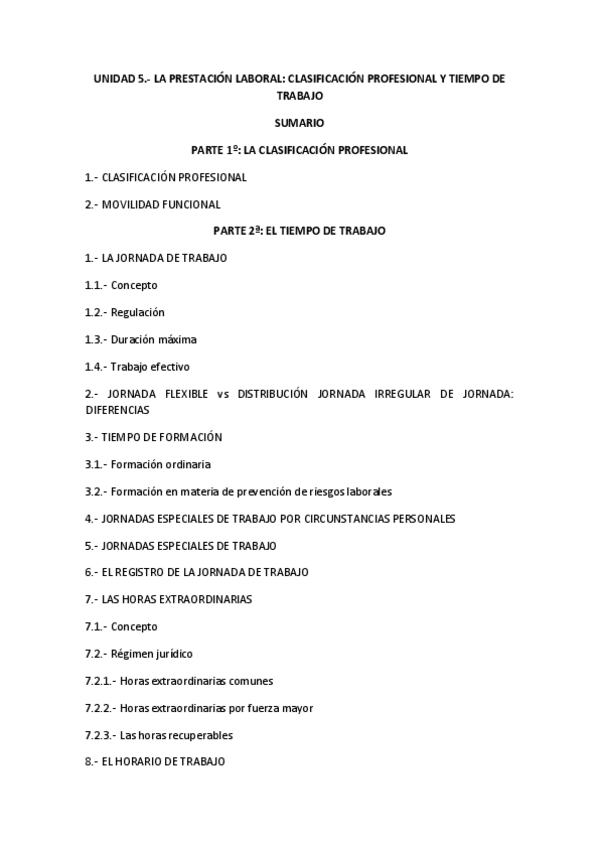 UNIDAD 5.- LA PRESTACIÓN LABORAL: CLASIFICACIÓN PROFESIONAL Y TIEMPO DE TRABAJO

SUMARIO

PARTE 1º: LA CLASIFICACIÓN PROFESIONAL

1.- CLASIFICACIÓN PROFESIONAL

2.- MOVILIDAD FUNCIONAL

PARTE 2ª: EL TIEMPO DE TRABAJO

1.- LA JORNADA DE TRABAJO

1.1.- Concepto

1.2.- Regulación

1.3.- Duración máxima

1.4.- Trabajo efectivo

2.- JORNADA FLEXIBLE vs DISTRIBUCIÓN JORNADA IRREGULAR DE JORNADA: DIFERENCIAS

3.- TIEMPO DE FORMACIÓN

3.1.- Formación ordinaria

3.2.- Formación en materia de prevención de riesgos laborales

4.- JORNADAS ESPECIALES DE TRABAJO POR CIRCUNSTANCIAS PERSONALES

5.- JORNADAS ESPECIALES DE TRABAJO

6.- EL REGISTRO DE LA JORNADA DE TRABAJO

7.- LAS HORAS EXTRAORDINARIAS

7.1.- Concepto

7.2.- Régimen jurídico

7.2.1.- Horas extraordinarias comunes

7.2.2.- Horas extraordinarias por fuerza mayor

7.2.3.- Las horas recuperables

8.- EL HORARIO DE TRABAJO